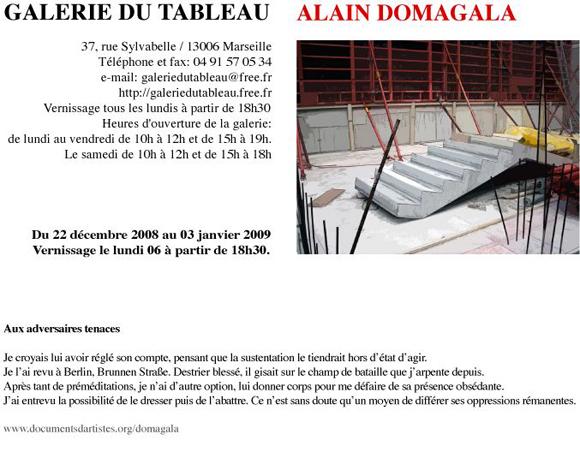 GALERIE DU TABLEAU

ALAIN DOMAGALA

37, rue Sylvabelle / 13006 Marseille
Téléphone et fax: 04 91 57 05 34
e-mail: galeriedutableau@free.fr
http://galeriedutableau.free.fr
Vernissage tous les lundis à partir de 18h30
Heures d'ouverture de la galerie:
de lundi au vendredi de 10h à 12h et de 15h à 19h.
Le samedi de 10h à 12h et de 15h à 18h

Du 22 décembre 2008 au 03 janvier 2009
Vernissage le lundi 06 à partir de 18h30.

Aux adversaires tenaces

Je croyais lui avoir réglé son compte, pensant que la sustentation le tiendrait hors d'état d'agir.
Je l'ai revu à Berlin, Brunnen Straße. Destrier blessé, il gisait sur le champ de bataille que j'arpente depuis.
Après tant de préméditations, je n'ai d'autre option, lui donner corps pour me défaire de sa présence obsédante.
J'ai entrevu la possibilité de le dresser puis de l'abattre. Ce n'est sans doute qu'un moyen de différer ses oppressions rémanentes.

www.documentsdartistes.org/domagala